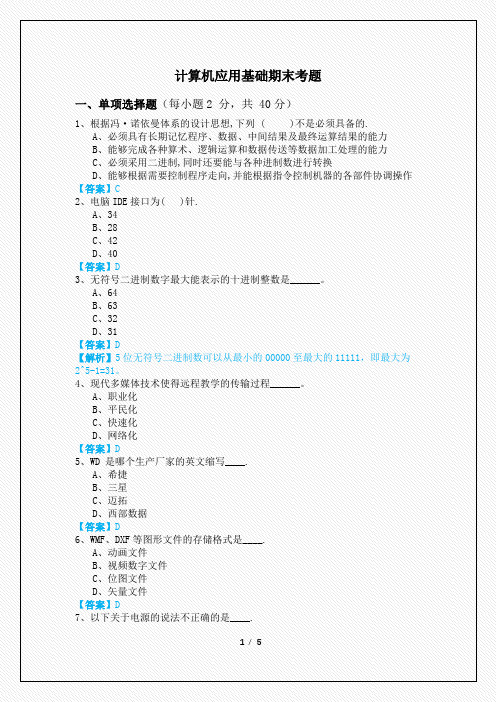 计算机应用基础期末考题

一、单项选择题（每小题 2 分，共 40 分）

1、根据冯·诺依曼体系的设计思想,下列（　　）不是必须具备的.
A、必须具有长期记忆程序、数据、中间结果及最终运算结果的能力
B、能够完成各种算术、逻辑运算和数据传送等数据加工处理的能力
C、必须采用二进制,同时还要能与各种进制数进行转换
D、能够根据需要控制程序走向,并能根据指令控制机器的各部件协调操作
【答案】C
2、电脑 IDE 接口为(　)针.
A、34
B、28
C、42
D、40
【答案】D
3、无符号二进制数字最大能表示的十进制整数是______。
A、64
B、63
C、32
D、31
【答案】D
【解析】5 位无符号二进制数可以从最小的 00000 至最大的 11111，即最大为 2^5-1=31。
4、现代多媒体技术使得远程教学的传输过程______。
A、职业化
B、平民化
C、快速化
D、网络化
【答案】D
5、WD 是哪个生产厂家的英文缩写____.
A、希捷
B、三星
C、迈拓
D、西部数据
【答案】D
6、WMF、DXF 等图形文件的存储格式是____.
A、动画文件
B、视频数字文件
C、位图文件
D、矢量文件
【答案】D
7、以下关于电源的说法不正确的是____.

1 / 5